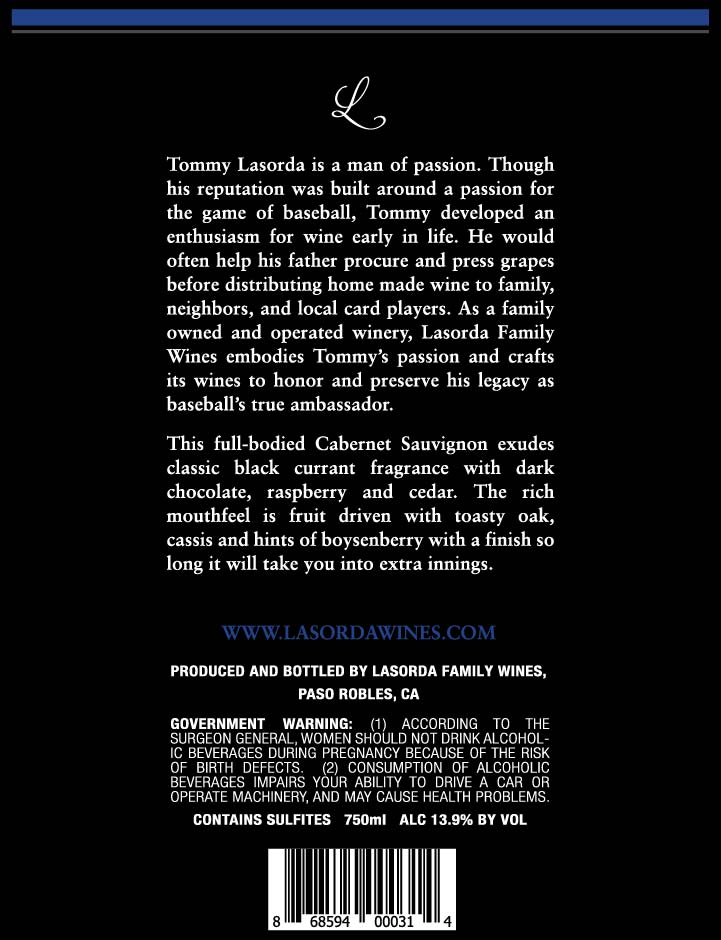 L

Tommy Lasorda is a man of passion. Though his reputation was built around a passion for the game of baseball, Tommy developed an enthusiasm for wine early in life. He would often help his father procure and press grapes before distributing home made wine to family, neighbors, and local card players. As a family owned and operated winery, Lasorda Family Wines embodies Tommy's passion and crafts its wines to honor and preserve his legacy as baseball's true ambassador.

This full-bodied Cabernet Sauvignon exudes classic black currant fragrance with dark chocolate, raspberry and cedar. The rich mouthfeel is fruit driven with toasty oak, cassis and hints of boysenberry with a finish so long it will take you into extra innings.

WWW.LASORDAWINES.COM

PRODUCED AND BOTTLED BY LASORDA FAMILY WINES,
PASO ROBLES, CA

GOVERNMENT WARNING: (1) ACCORDING TO THE SURGEON GENERAL, WOMEN SHOULD NOT DRINK ALCOHOLIC BEVERAGES DURING PREGNANCY BECAUSE OF THE RISK OF BIRTH DEFECTS. (2) CONSUMPTION OF ALCOHOLIC BEVERAGES IMPAIRS YOUR ABILITY TO DRIVE A CAR OR OPERATE MACHINERY, AND MAY CAUSE HEALTH PROBLEMS.

CONTAINS SULFITES 750ml ALC 13.9% BY VOL

8 68594 00031 4